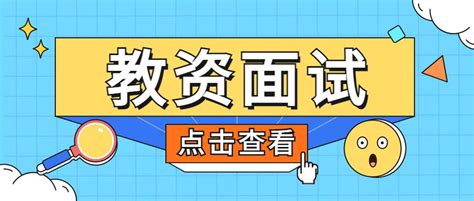 教资面试

点击查看